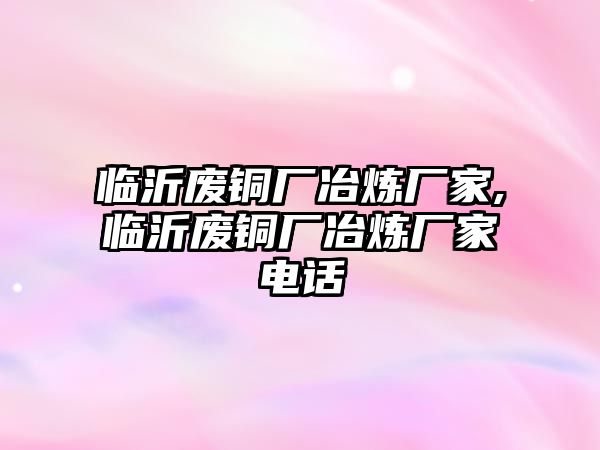 临沂废铜厂冶炼厂家,临沂废铜厂冶炼厂家电话